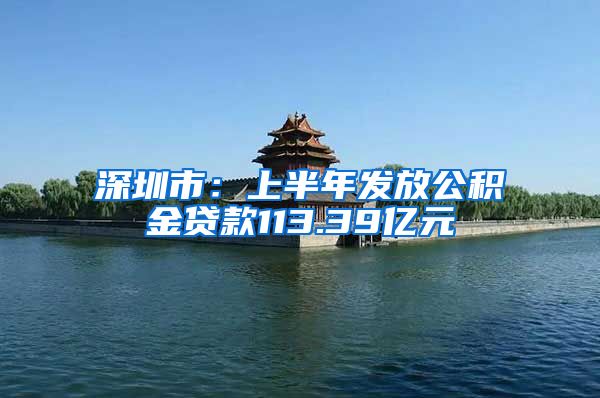 深圳市：上半年发放公积金贷款113.39亿元